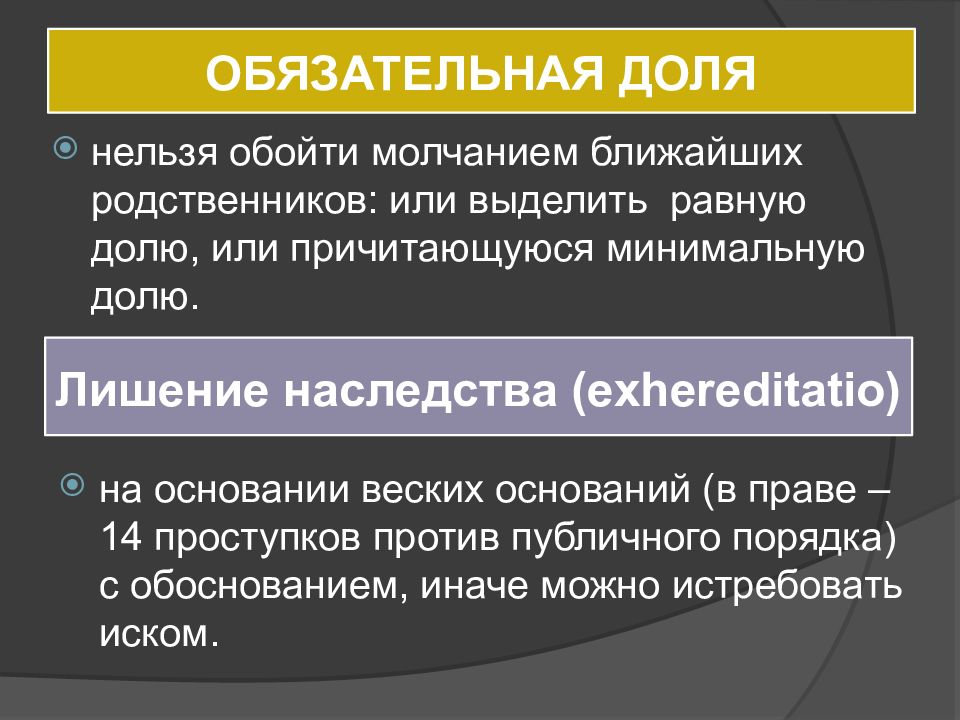 ОБЯЗАТЕЛЬНАЯ ДОЛЯ

нельзя обойти молчанием ближайших родственников: или выделить равную долю, или причитающуюся минимальную долю.

Лишение наследства (exhereditatio)

на основании веских оснований (в праве – 14 проступков против публичного порядка) с обоснованием, иначе можно истребовать иском.